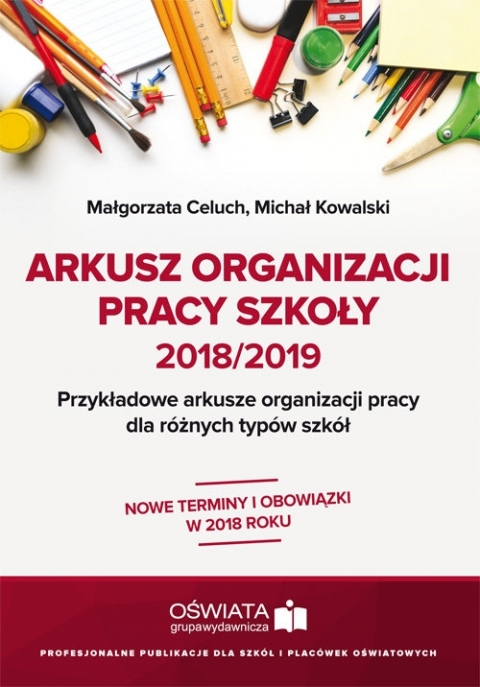 Małgorzata Celuch, Michał Kowalski

ARKUSZ ORGANIZACJI PRACY SZKOŁY 2018/2019

Przykładowe arkusze organizacji pracy dla różnych typów szkół

NOWE TERMINY I OBOWIĄZKI W 2018 ROKU

OŚWIATA grupawydawnicza

PROFESJONALNE PUBLIKACJE DLA SZKÓŁ I PLACÓWEK OŚWIATOWYCH